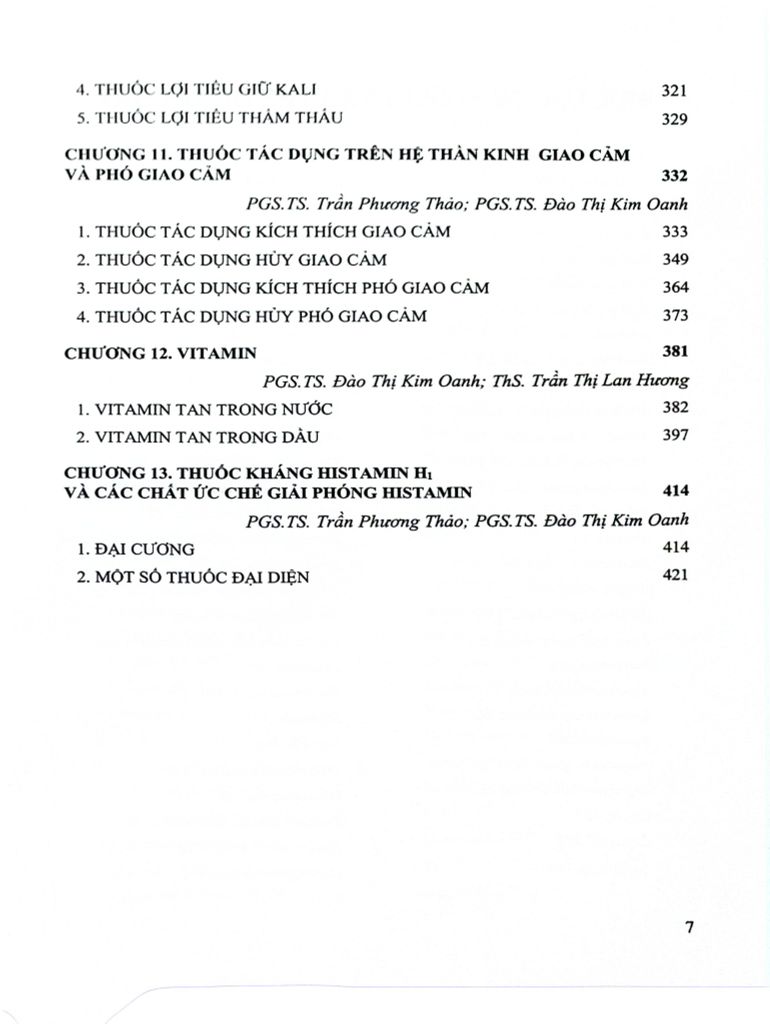 4. THUỐC LỢI TIỂU GIỮ KALI 321

5. THUỐC LỢI TIỂU THẨM THẤU 329

CHƯƠNG 11. THUỐC TÁC DỤNG TRÊN HỆ THẦN KINH GIAO CẢM VÀ PHÓ GIAO CẢM 332

PGS.TS. Trần Phương Thảo; PGS.TS. Đào Thị Kim Oanh

1. THUỐC TÁC DỤNG KÍCH THÍCH GIAO CẢM 333

2. THUỐC TÁC DỤNG HỦY GIAO CẢM 349

3. THUỐC TÁC DỤNG KÍCH THÍCH PHÓ GIAO CẢM 364

4. THUỐC TÁC DỤNG HỦY PHÓ GIAO CẢM 373

CHƯƠNG 12. VITAMIN 381

PGS.TS. Đào Thị Kim Oanh; ThS. Trần Thị Lan Hương

1. VITAMIN TAN TRONG NƯỚC 382

2. VITAMIN TAN TRONG DẦU 397

CHƯƠNG 13. THUỐC KHÁNG HISTAMIN $H_1$ VÀ CÁC CHẤT ỨC CHẾ GIẢI PHÓNG HISTAMIN 414

PGS.TS. Trần Phương Thảo; PGS.TS. Đào Thị Kim Oanh

1. ĐẠI CƯƠNG 414

2. MỘT SỐ THUỐC ĐẠI DIỆN 421

7